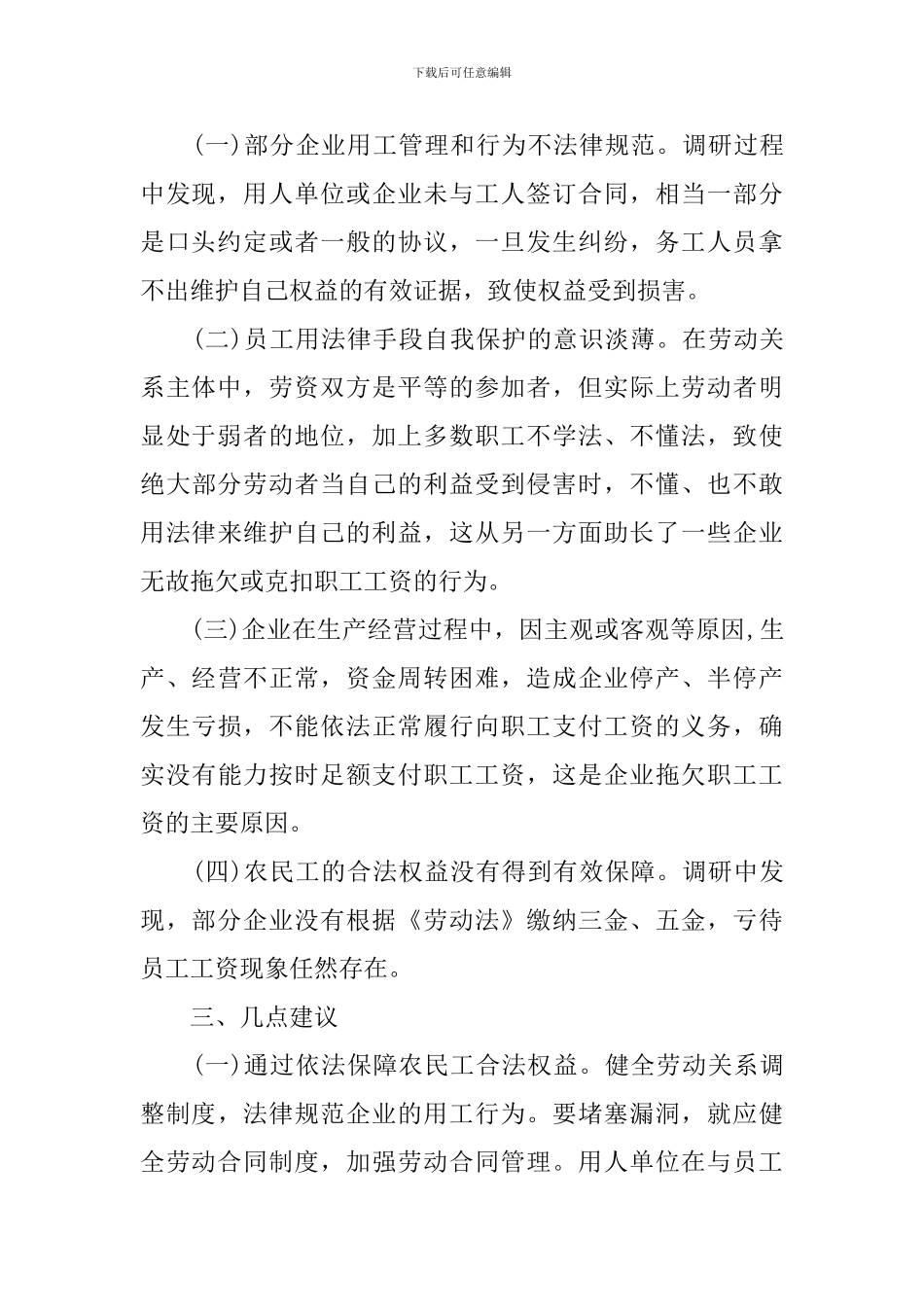 下载后可任意编辑

(一)部分企业用工管理和行为不法律规范。调研过程中发现，用人单位或企业未与工人签订合同，相当一部分是口头约定或者一般的协议，一旦发生纠纷，务工人员拿不出维护自己权益的有效证据，致使权益受到损害。

(二)员工用法律手段自我保护的意识淡薄。在劳动关系主体中，劳资双方是平等的参加者，但实际上劳动者明显处于弱者的地位，加上多数职工不学法、不懂法，致使绝大部分劳动者当自己的利益受到侵害时，不懂、也不敢用法律来维护自己的利益，这从另一方面助长了一些企业无故拖欠或克扣职工工资的行为。

(三)企业在生产经营过程中，因主观或客观等原因,生产、经营不正常，资金周转困难，造成企业停产、半停产发生亏损，不能依法正常履行向职工支付工资的义务，确实没有能力按时足额支付职工工资，这是企业拖欠职工工资的主要原因。

(四)农民工的合法权益没有得到有效保障。调研中发现，部分企业没有根据《劳动法》缴纳三金、五金，亏待员工工资现象任然存在。

三、几点建议

(一)通过依法保障农民工合法权益。健全劳动关系调整制度，法律规范企业的用工行为。要堵塞漏洞，就应健全劳动合同制度，加强劳动合同管理。用人单位在与员工